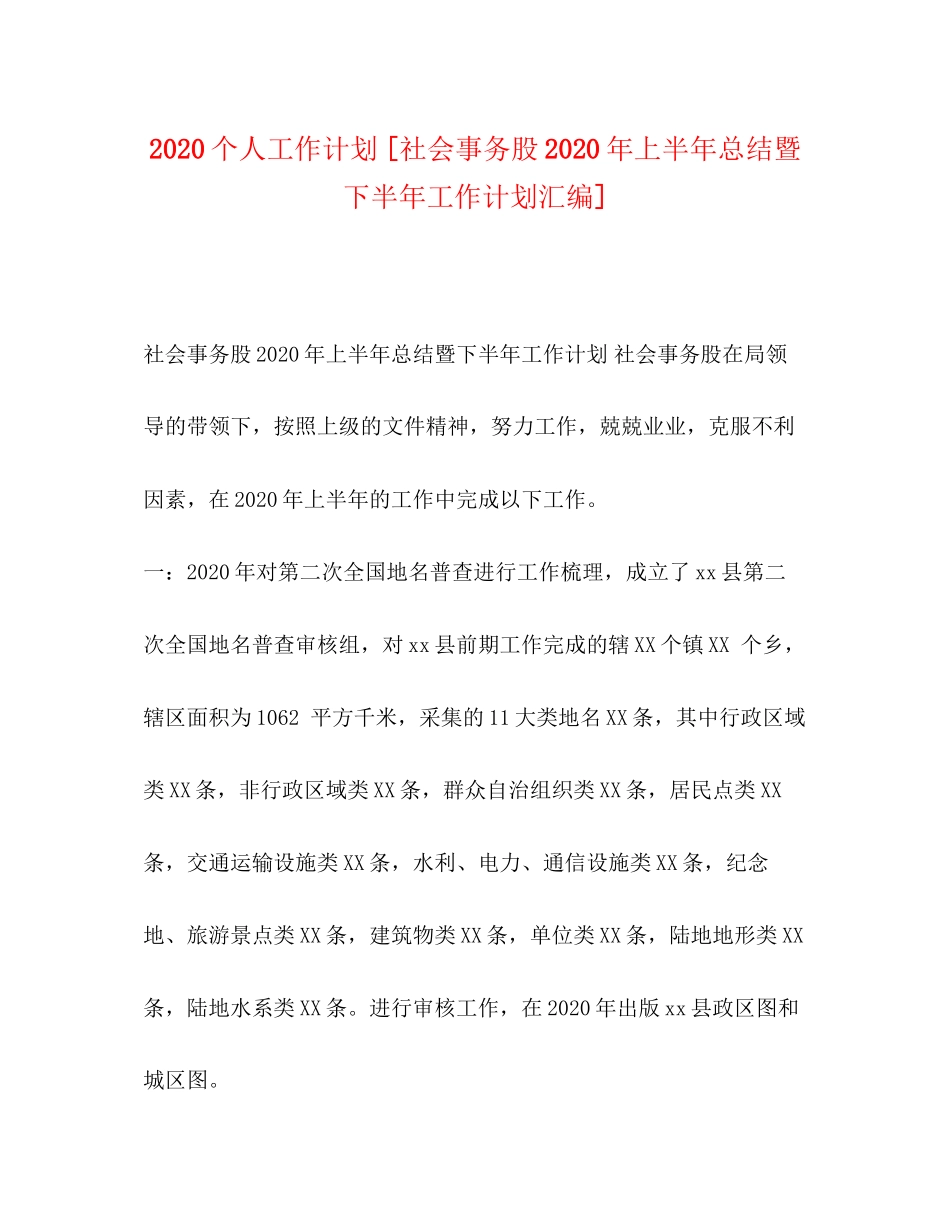 2020个人工作计划[社会事务股2020年上半年总结暨下半年工作计划汇编]

社会事务股2020年上半年总结暨下半年工作计划 社会事务股在局领导的带领下，按照上级的文件精神，努力工作，兢兢业业，克服不利因素，在2020年上半年的工作中完成以下工作。

一：2020年对第二次全国地名普查进行工作梳理，成立了xx县第二次全国地名普查审核组，对xx县前期工作完成的辖XX个镇XX 个乡，辖区面积为1062 平方千米，采集的11大类地名XX条，其中行政区域类XX条，非行政区域类XX条，群众自治组织类XX条，居民点类XX条，交通运输设施类XX条，水利、电力、通信设施类XX条，纪念地、旅游景点类XX条，建筑物类XX条，单位类XX条，陆地地形类XX条，陆地水系类XX条。进行审核工作，在2020年出版xx县政区图和城区图。